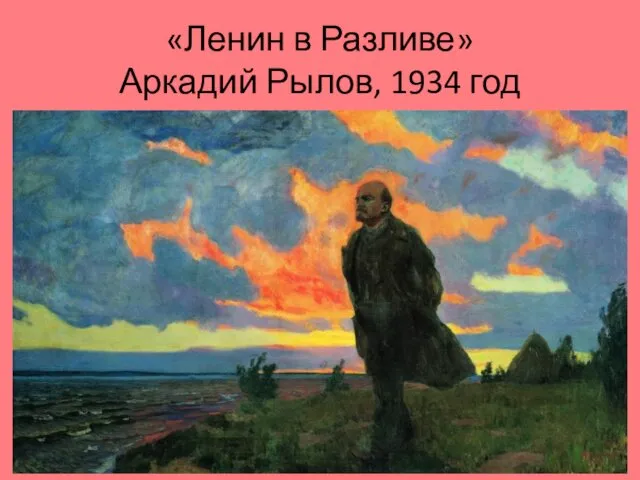 «Ленин в Разливе»
Аркадий Рылов, 1934 год